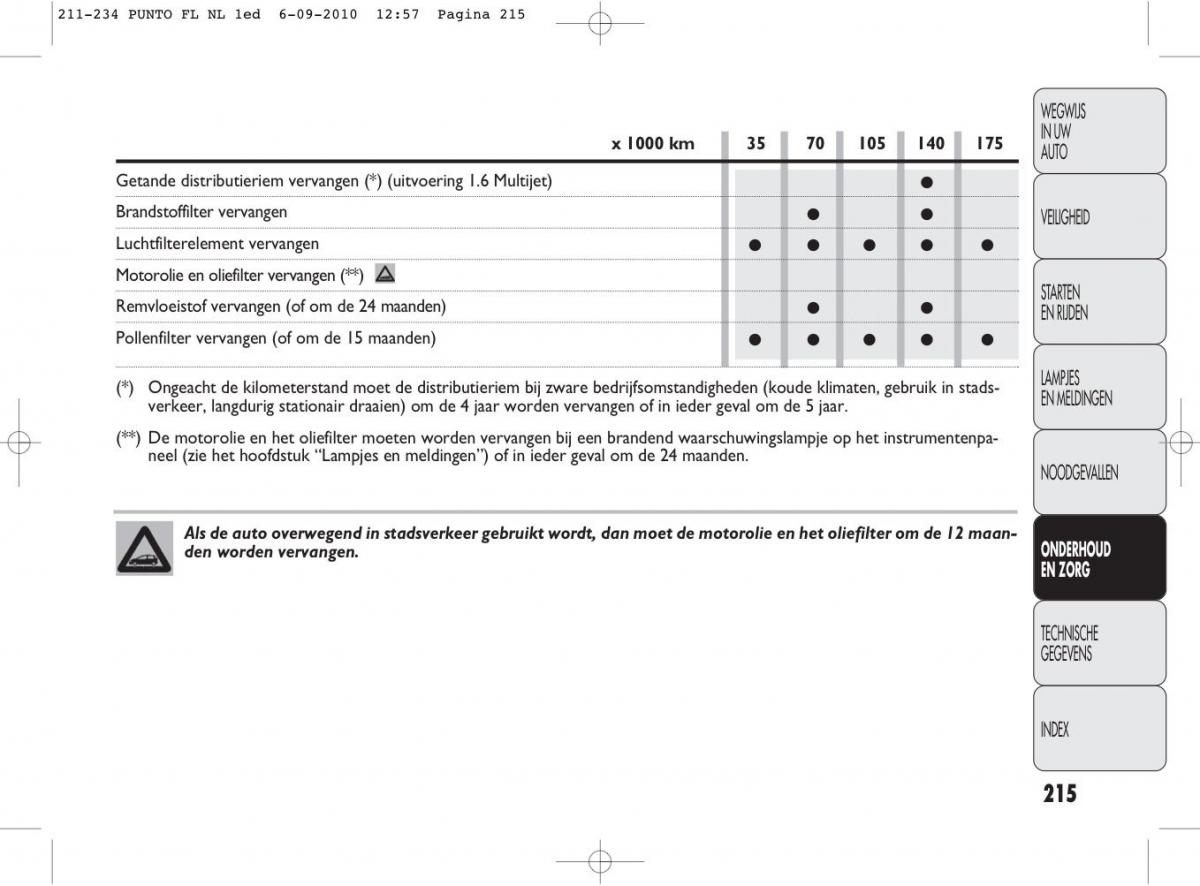 211-234 PUNTO FL NL 1ed 6-09-2010 12:57 Pagina 215

| x 1000 km | 35 | 70 | 105 | 140 | 175 |
|---|---|---|---|---|---|
| Getande distributieriem vervangen (*) (uitvoering 1.6 Multijet) | | | | ● | |
| Brandstoffilter vervangen | | ● | | ● | |
| Luchtfilterelement vervangen | ● | ● | ● | ● | ● |
| Motorolie en oliefilter vervangen (**) | | | | | |
| Remvloeistof vervangen (of om de 24 maanden) | | ● | | ● | |
| Pollenfilter vervangen (of om de 15 maanden) | ● | ● | ● | ● | ● |

(*) Ongeacht de kilometerstand moet de distributieriem bij zware bedrijfsomstandigheden (koude klimaten, gebruik in stadsverkeer, langdurig stationair draaien) om de 4 jaar worden vervangen of in ieder geval om de 5 jaar.

(**) De motorolie en het oliefilter moeten worden vervangen bij een brandend waarschuwingslampje op het instrumentenpaneel (zie het hoofdstuk “Lampjes en meldingen”) of in ieder geval om de 24 maanden.

Als de auto overwegend in stadsverkeer gebruikt wordt, dan moet de motorolie en het oliefilter om de 12 maanden worden vervangen.

WEGWIJS IN UW AUTO

VEILIGHEID

STARTEN EN RIJDEN

LAMPJES EN MELDINGEN

NOODGEVALLEN

ONDERHOUD EN ZORG

TECHNISCHE GEGEVENS

INDEX

215